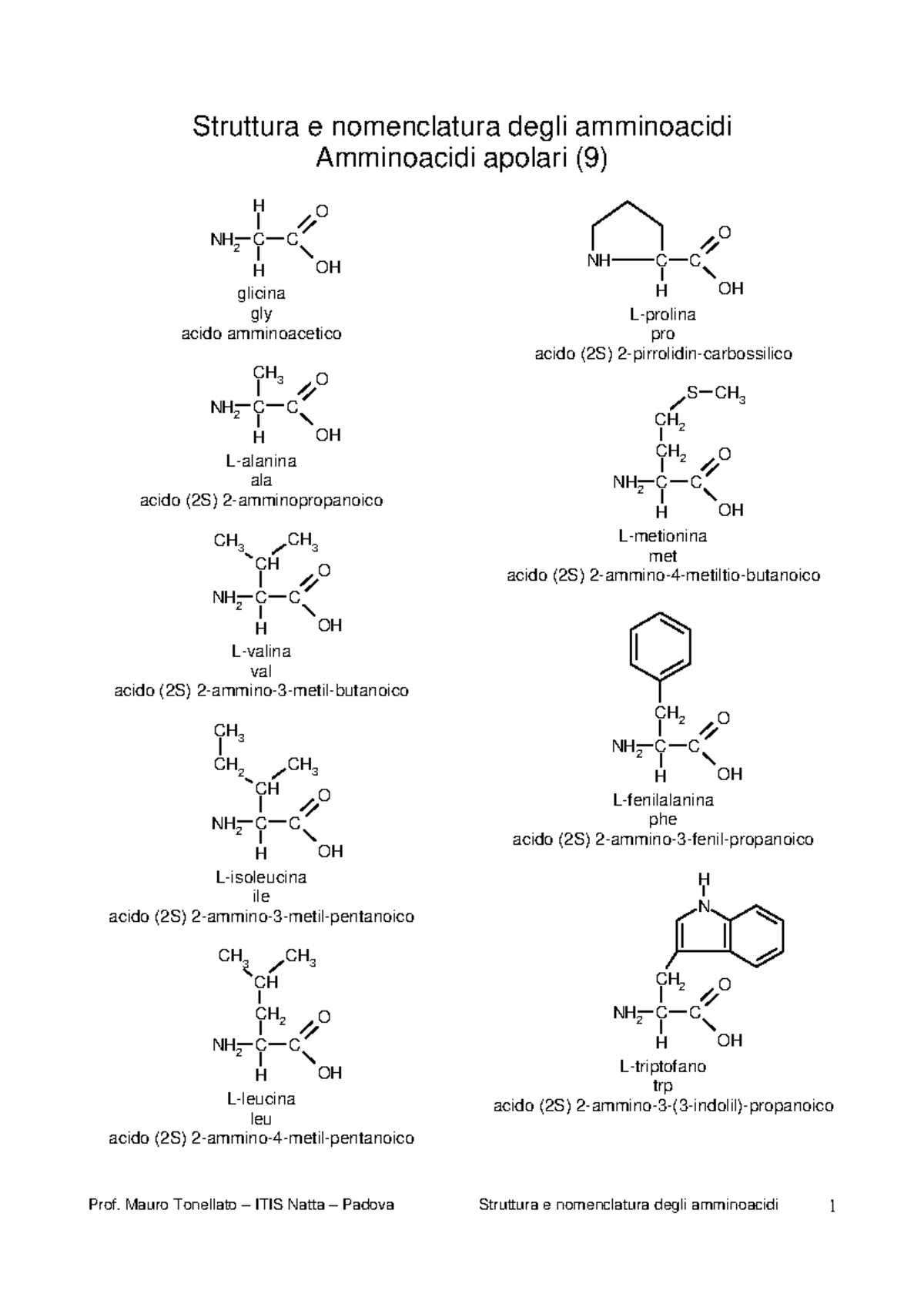 Struttura e nomenclatura degli amminoacidi
Amminoacidi apolari (9)

H
$NH_2$ C C O
H OH
glicina
gly
acido amminoacetico

$CH_3$
$NH_2$ C C O
H OH
L-alanina
ala
acido (2S) 2-amminopropanoico

$CH_3$ $CH_3$
CH
$NH_2$ C C O
H OH
L-valina
val
acido (2S) 2-ammino-3-metil-butanoico

$CH_3$
$CH_2$ $CH_3$
CH
$NH_2$ C C O
H OH
L-isoleucina
ile
acido (2S) 2-ammino-3-metil-pentanoico

$CH_3$ $CH_3$
CH
$CH_2$
$NH_2$ C C O
H OH
L-leucina
leu
acido (2S) 2-ammino-4-metil-pentanoico

NH C C O
H OH
L-prolina
pro
acido (2S) 2-pirrolidin-carbossilico

S $CH_3$
$CH_2$
$CH_2$
$NH_2$ C C O
H OH
L-metionina
met
acido (2S) 2-ammino-4-metiltio-butanoico

$CH_2$
$NH_2$ C C O
H OH
L-fenilalanina
phe
acido (2S) 2-ammino-3-fenil-propanoico

H
N
$CH_2$
$NH_2$ C C O
H OH
L-triptofano
trp
acido (2S) 2-ammino-3-(3-indolil)-propanoico

Prof. Mauro Tonellato – ITIS Natta – Padova Struttura e nomenclatura degli amminoacidi 1